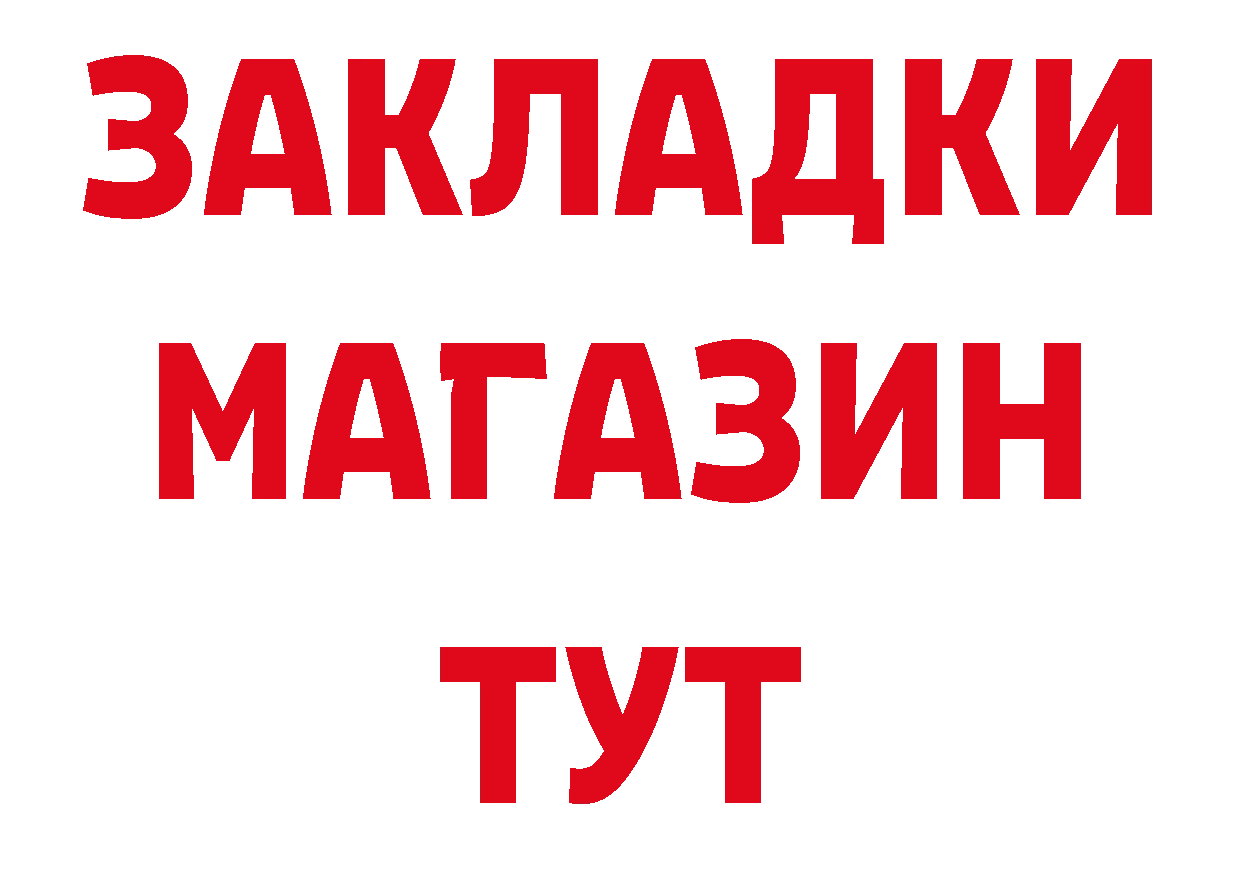 ЗАКЛАДКИ
МАГАЗИН
ТУТ